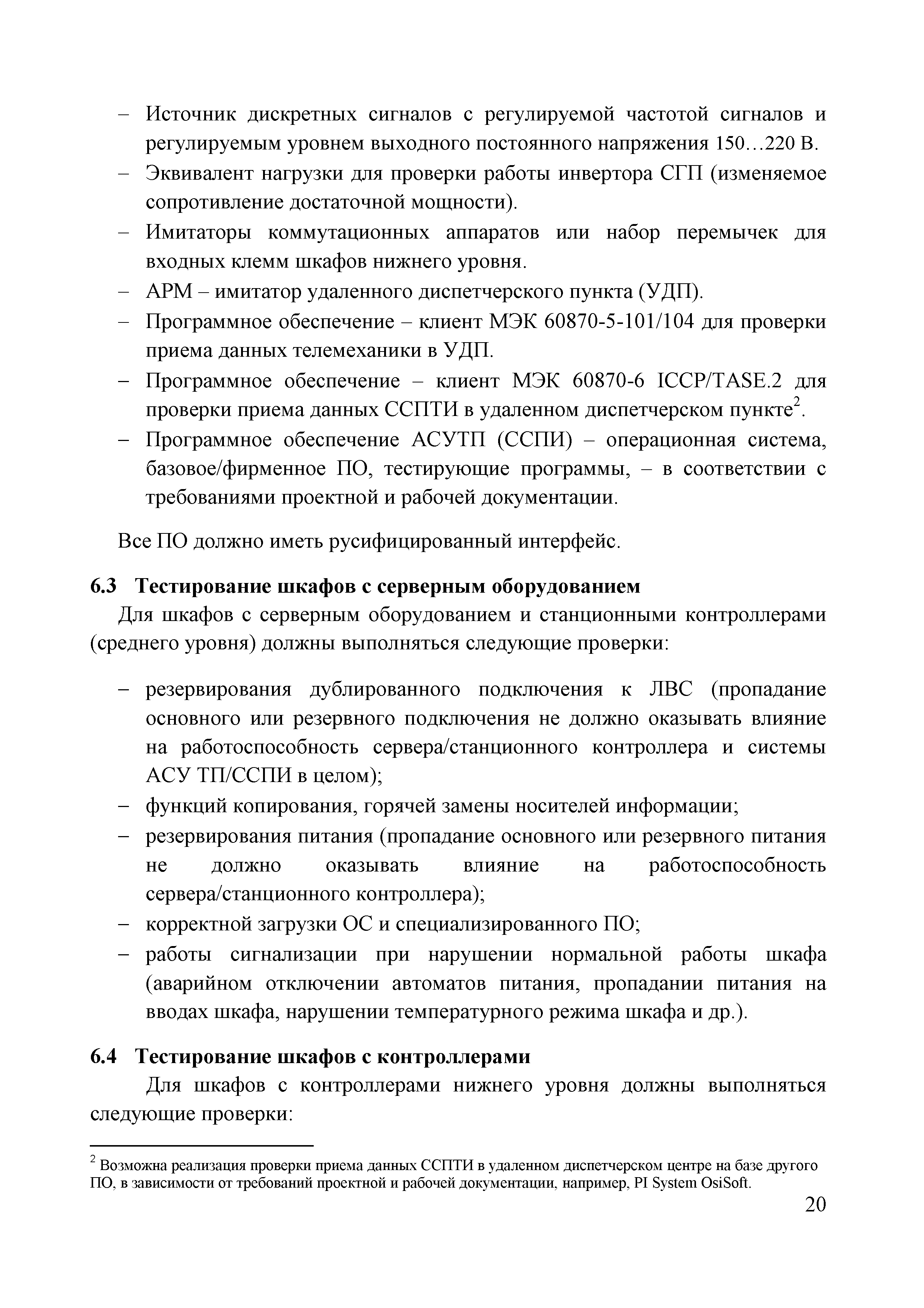 – Источник дискретных сигналов с регулируемой частотой сигналов и регулируемым уровнем выходного постоянного напряжения 150…220 В.
– Эквивалент нагрузки для проверки работы инвертора СГП (изменяемое сопротивление достаточной мощности).
– Имитаторы коммутационных аппаратов или набор перемычек для входных клемм шкафов нижнего уровня.
– АРМ – имитатор удаленного диспетчерского пункта (УДП).
– Программное обеспечение – клиент МЭК 60870-5-101/104 для проверки приема данных телемеханики в УДП.
– Программное обеспечение – клиент МЭК 60870-6 ICCP/TASE.2 для проверки приема данных ССПТИ в удаленном диспетчерском пункте$^2$.
– Программное обеспечение АСУТП (ССПИ) – операционная система, базовое/фирменное ПО, тестирующие программы, – в соответствии с требованиями проектной и рабочей документации.

Все ПО должно иметь русифицированный интерфейс.

6.3 Тестирование шкафов с серверным оборудованием

Для шкафов с серверным оборудованием и станционными контроллерами (среднего уровня) должны выполняться следующие проверки:

– резервирования дублированного подключения к ЛВС (пропадание основного или резервного подключения не должно оказывать влияние на работоспособность сервера/станционного контроллера и системы АСУ ТП/ССПИ в целом);
– функций копирования, горячей замены носителей информации;
– резервирования питания (пропадание основного или резервного питания не должно оказывать влияние на работоспособность сервера/станционного контроллера);
– корректной загрузки ОС и специализированного ПО;
– работы сигнализации при нарушении нормальной работы шкафа (аварийном отключении автоматов питания, пропадании питания на вводах шкафа, нарушении температурного режима шкафа и др.).

6.4 Тестирование шкафов с контроллерами

Для шкафов с контроллерами нижнего уровня должны выполняться следующие проверки:

$^2$ Возможна реализация проверки приема данных ССПТИ в удаленном диспетчерском центре на базе другого ПО, в зависимости от требований проектной и рабочей документации, например, PI System OsiSoft.

20